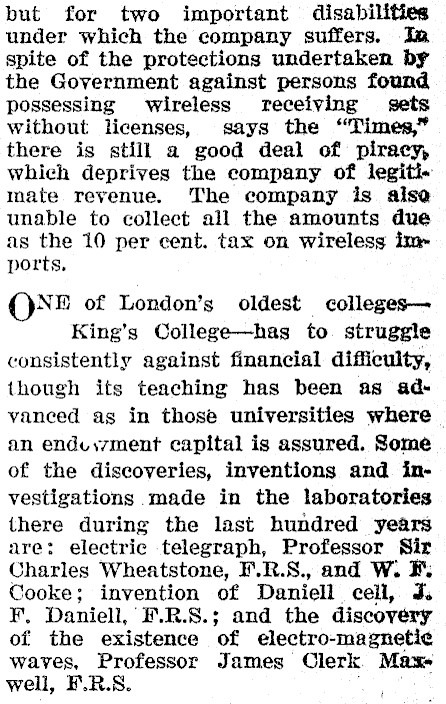 but for two important disabilities under which the company suffers. In spite of the protections undertaken by the Government against persons found possessing wireless receiving sets without licenses, says the "Times," there is still a good deal of piracy, which deprives the company of legitimate revenue. The company is also unable to collect all the amounts due as the 10 per cent. tax on wireless imports.

ONE of London's oldest colleges—King's College—has to struggle consistently against financial difficulty, though its teaching has been as advanced as in those universities where an endowment capital is assured. Some of the discoveries, inventions and investigations made in the laboratories there during the last hundred years are: electric telegraph, Professor Sir Charles Wheatstone, F.R.S., and W. F. Cooke; invention of Daniell cell, J. F. Daniell, F.R.S.; and the discovery of the existence of electro-magnetic waves, Professor James Clerk Maxwell, F.R.S.